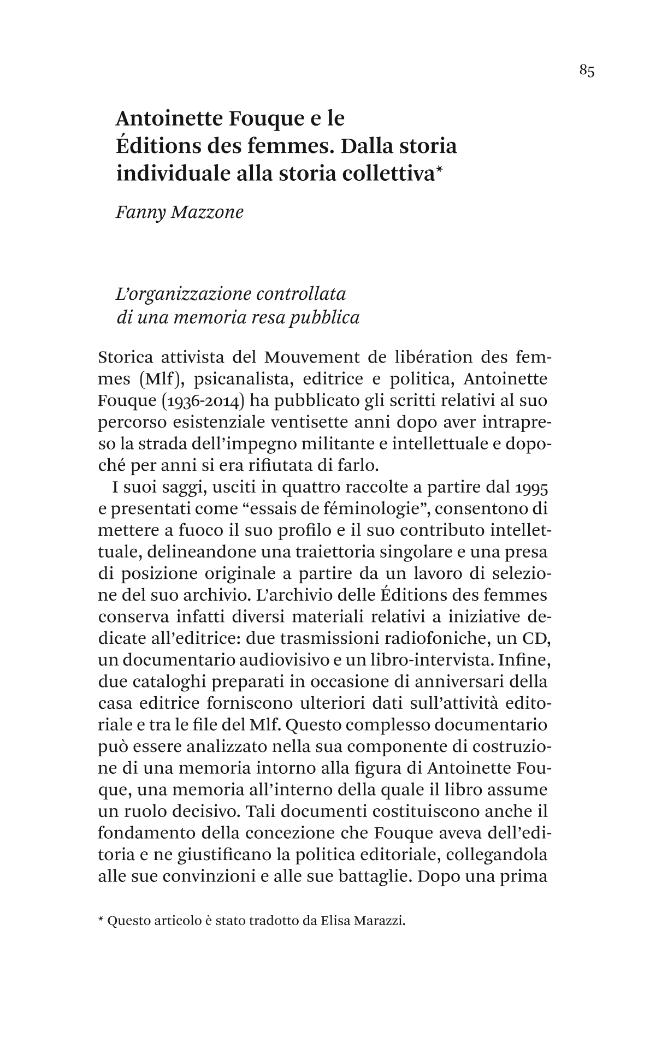 85

Antoinette Fouque e le Éditions des femmes. Dalla storia individuale alla storia collettiva*

Fanny Mazzone

L'organizzazione controllata di una memoria resa pubblica

Storica attivista del Mouvement de libération des femmes (Mlf), psicanalista, editrice e politica, Antoinette Fouque (1936-2014) ha pubblicato gli scritti relativi al suo percorso esistenziale ventisette anni dopo aver intrapreso la strada dell'impegno militante e intellettuale e dopoché per anni si era rifiutata di farlo.

I suoi saggi, usciti in quattro raccolte a partire dal 1995 e presentati come "essais de féminologie", consentono di mettere a fuoco il suo profilo e il suo contributo intellettuale, delineandone una traiettoria singolare e una presa di posizione originale a partire da un lavoro di selezione del suo archivio. L'archivio delle Éditions des femmes conserva infatti diversi materiali relativi a iniziative dedicate all'editrice: due trasmissioni radiofoniche, un CD, un documentario audiovisivo e un libro-intervista. Infine, due cataloghi preparati in occasione di anniversari della casa editrice forniscono ulteriori dati sull'attività editoriale e tra le file del Mlf. Questo complesso documentario può essere analizzato nella sua componente di costruzione di una memoria intorno alla figura di Antoinette Fouque, una memoria all'interno della quale il libro assume un ruolo decisivo. Tali documenti costituiscono anche il fondamento della concezione che Fouque aveva dell'editoria e ne giustificano la politica editoriale, collegandola alle sue convinzioni e alle sue battaglie. Dopo una prima

* Questo articolo è stato tradotto da Elisa Marazzi.